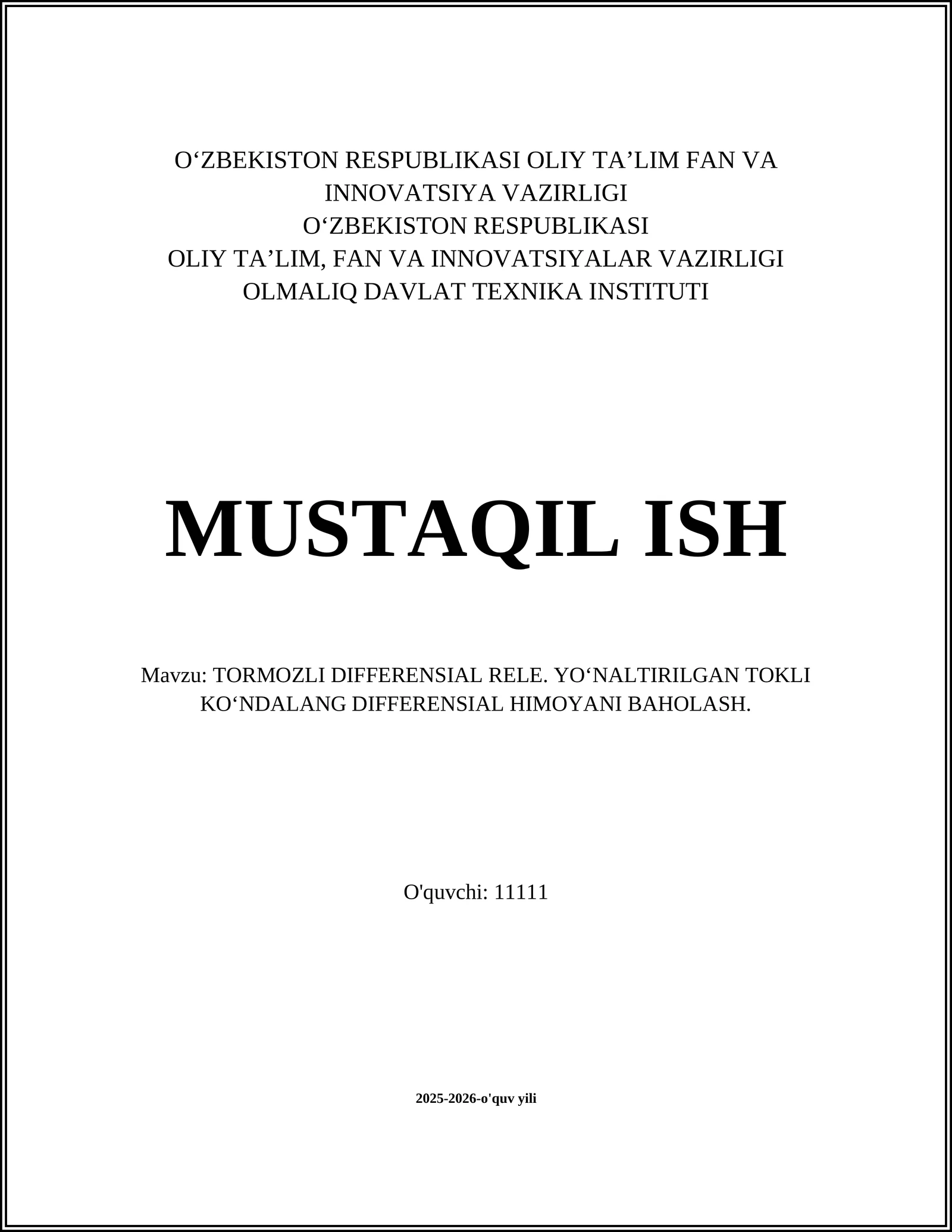 O‘ZBEKISTON RESPUBLIKASI OLIY TA’LIM FAN VA INNOVATSIYA VAZIRLIGI
O‘ZBEKISTON RESPUBLIKASI
OLIY TA’LIM, FAN VA INNOVATSIYALAR VAZIRLIGI
OLMALIQ DAVLAT TEXNIKA INSTITUTI

MUSTAQIL ISH

Mavzu: TORMOZLI DIFFERENSIAL RELE. YO‘NALTIRILGAN TOKLI KO‘NDALANG DIFFERENSIAL HIMOYANI BAHOLASH.

O'quvchi: 11111

2025-2026-o'quv yili